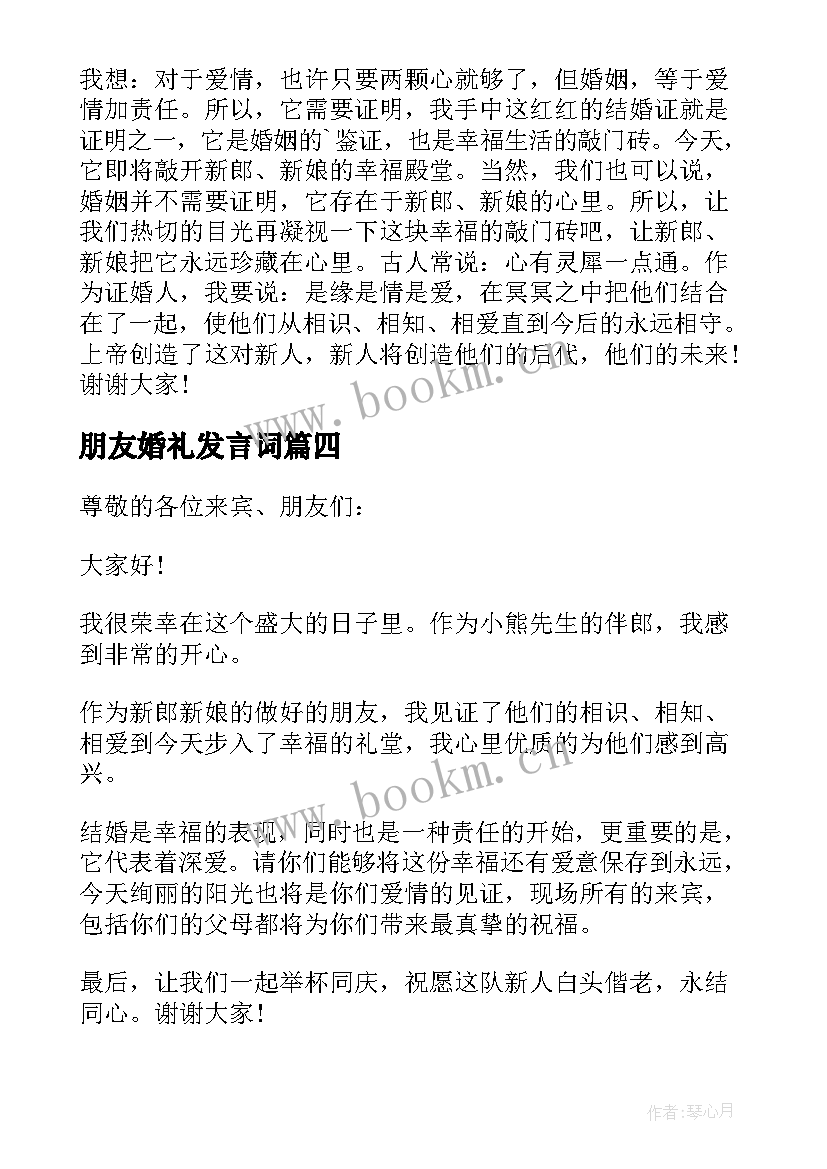 我想：对于爱情，也许只要两颗心就够了，但婚姻，等于爱情加责任。所以，它需要证明，我手中这红红的结婚证就是证明之一，它是婚姻的`鉴证，也是幸福生活的敲门砖。今天，它即将敲开新郎、新娘的幸福殿堂。当然，我们也可以说，婚姻并不需要证明，它存在于新郎、新娘的心里。所以，让我们热切的目光再凝视一下这块幸福的敲门砖吧，让新郎、新娘把它永远珍藏在心里。古人常说：心有灵犀一点通。作为证婚人，我要说：是缘是情是爱，在冥冥之中把他们结合在了一起，使他们从相识、相知、相爱直到今后的永远相守。上帝创造了这对新人，新人将创造他们的后代，他们的未来！谢谢大家！

www.bookm.cn

朋友婚礼发言词篇四

尊敬的各位来宾、朋友们：

大家好！

我很荣幸在这个盛大的日子里。作为小熊先生的伴郎，我感到非常的开心。

作为新郎新娘的做好的朋友，我见证了他们的相识、相知、相爱到今天步入了幸福的礼堂，我心里优质的为他们感到高兴。

www.bookm.cn

结婚是幸福的表现，同时也是一种责任的开始，更重要的是，它代表着深爱。请你们能够将这份幸福还有爱意保存到永远，今天绚丽的阳光也将是你们爱情的见证，现场所有的来宾，包括你们的父母都将为你们带来最真挚的祝福。

最后，让我们一起举杯同庆，祝愿这队新人白头偕老，永结同心。谢谢大家！

作者：琴心月